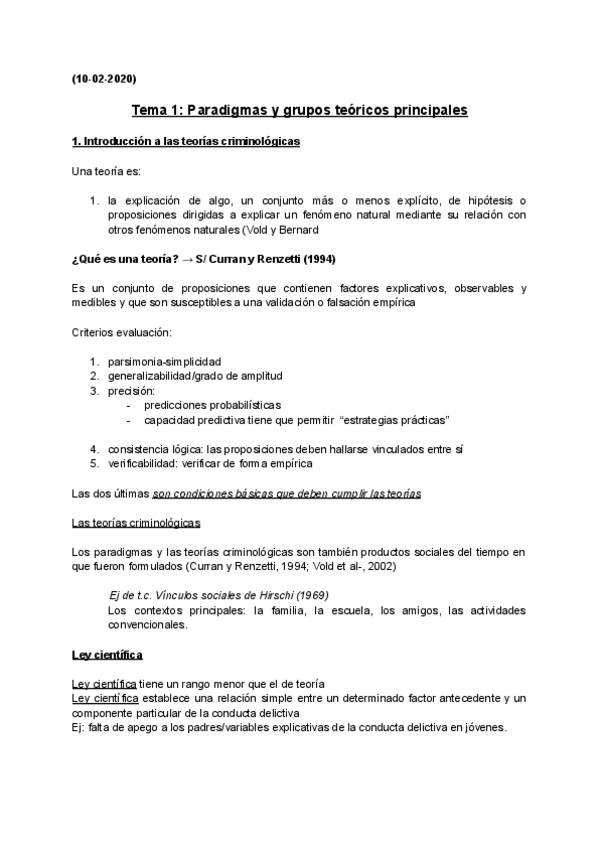 (10-02-2020)

Tema 1: Paradigmas y grupos teóricos principales

1. Introducción a las teorías criminológicas

Una teoría es:

1. la explicación de algo, un conjunto más o menos explícito, de hipótesis o proposiciones dirigidas a explicar un fenómeno natural mediante su relación con otros fenómenos naturales (Vold y Bernard

¿Qué es una teoría? → S/ Curran y Renzetti (1994)

Es un conjunto de proposiciones que contienen factores explicativos, observables y medibles y que son susceptibles a una validación o falsación empírica

Criterios evaluación:

1. parsimonia-simplicidad
2. generalizabilidad/grado de amplitud
3. precisión:
- predicciones probabilísticas
- capacidad predictiva tiene que permitir "estrategias prácticas"

4. consistencia lógica: las proposiciones deben hallarse vinculados entre sí
5. verificabilidad: verificar de forma empírica

Las dos últimas son condiciones básicas que deben cumplir las teorías

Las teorías criminológicas

Los paradigmas y las teorías criminológicas son también productos sociales del tiempo en que fueron formulados (Curran y Renzetti, 1994; Vold et al-, 2002)

Ej de t.c. Vínculos sociales de Hirschi (1969)
Los contextos principales: la familia, la escuela, los amigos, las actividades convencionales.

Ley científica

Ley científica tiene un rango menor que el de teoría
Ley científica establece una relación simple entre un determinado factor antecedente y un componente particular de la conducta delictiva
Ej: falta de apego a los padres/variables explicativas de la conducta delictiva en jóvenes.